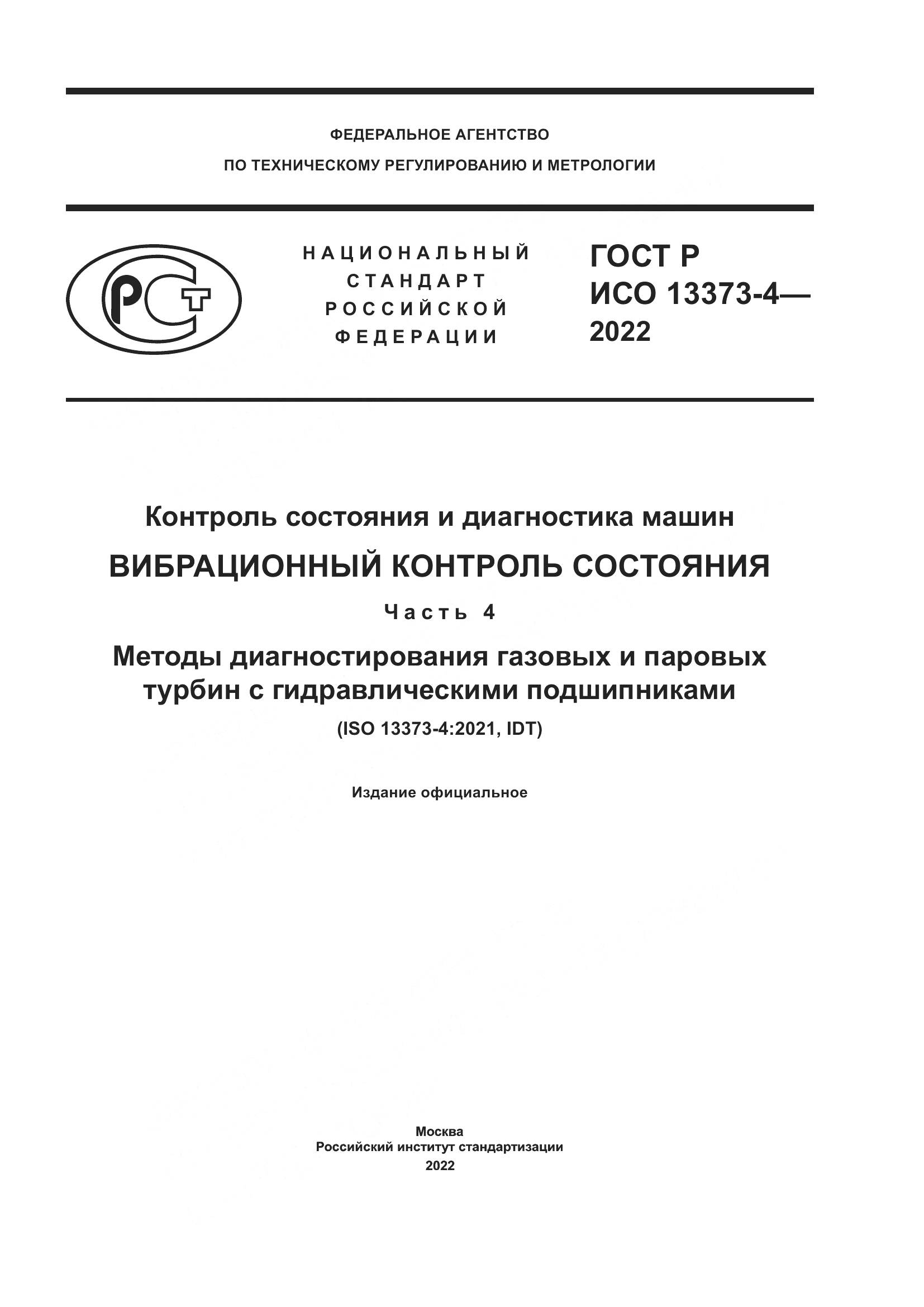 ФЕДЕРАЛЬНОЕ АГЕНТСТВО
ПО ТЕХНИЧЕСКОМУ РЕГУЛИРОВАНИЮ И МЕТРОЛОГИИ

РСТ

НАЦИОНАЛЬНЫЙ
СТАНДАРТ
РОССИЙСКОЙ
ФЕДЕРАЦИИ

ГОСТ Р
ИСО 13373-4—
2022

Контроль состояния и диагностика машин

ВИБРАЦИОННЫЙ КОНТРОЛЬ СОСТОЯНИЯ

Часть 4

Методы диагностирования газовых и паровых турбин с гидравлическими подшипниками

(ISO 13373-4:2021, IDT)

Издание официальное

Москва
Российский институт стандартизации
2022